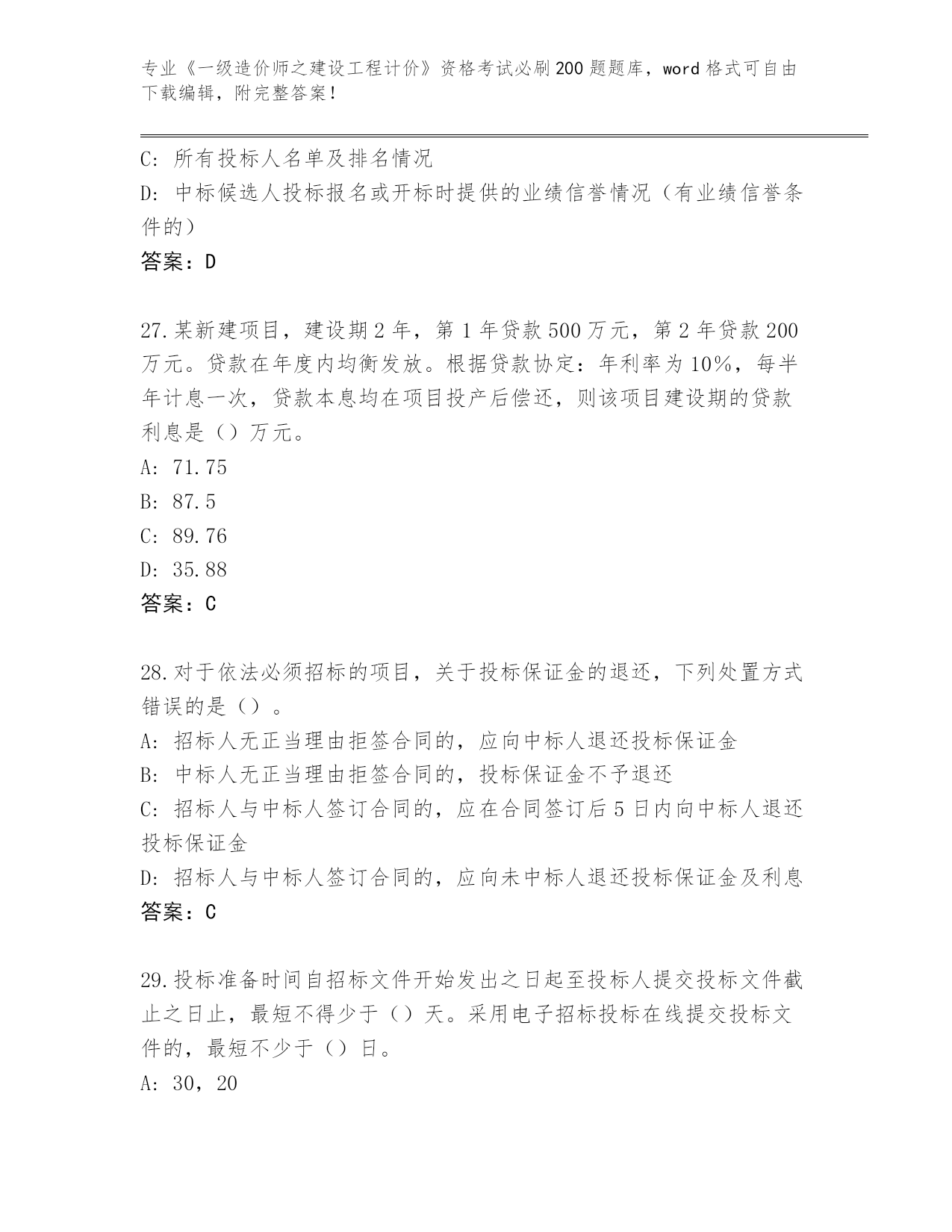 专业《一级造价师之建设工程计价》资格考试必刷200题题库，word格式可自由下载编辑，附完整答案！

C: 所有投标人名单及排名情况
D: 中标候选人投标报名或开标时提供的业绩信誉情况（有业绩信誉条件的）
答案：D

27.某新建项目，建设期2年，第1年贷款500万元，第2年贷款200万元。贷款在年度内均衡发放。根据贷款协定：年利率为10%，每半年计息一次，贷款本息均在项目投产后偿还，则该项目建设期的贷款利息是（）万元。
A: 71.75
B: 87.5
C: 89.76
D: 35.88
答案：C

28.对于依法必须招标的项目，关于投标保证金的退还，下列处置方式错误的是（）。
A: 招标人无正当理由拒签合同的，应向中标人退还投标保证金
B: 中标人无正当理由拒签合同的，投标保证金不予退还
C: 招标人与中标人签订合同的，应在合同签订后5日内向中标人退还投标保证金
D: 招标人与中标人签订合同的，应向未中标人退还投标保证金及利息
答案：C

29.投标准备时间自招标文件开始发出之日起至投标人提交投标文件截止之日止，最短不得少于（）天。采用电子招标投标在线提交投标文件的，最短不少于（）日。
A: 30，20